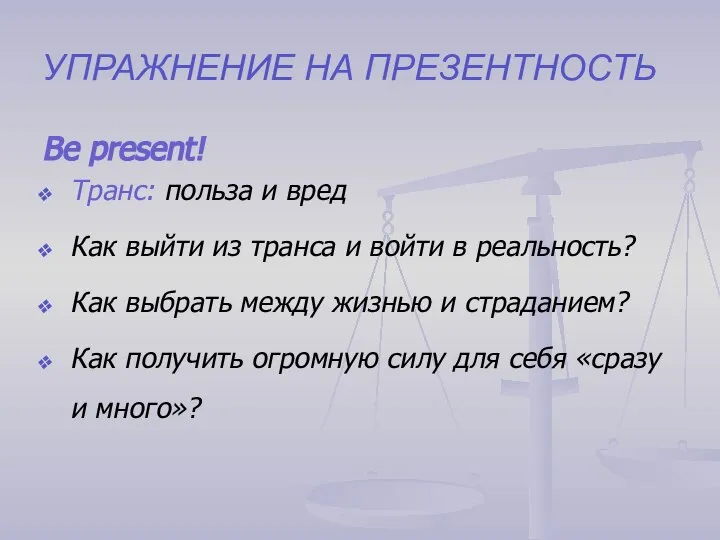 УПРАЖНЕНИЕ НА ПРЕЗЕНТНОСТЬ

Be present!

Транс: польза и вред

Как выйти из транса и войти в реальность?

Как выбрать между жизнью и страданием?

Как получить огромную силу для себя «сразу и много»?